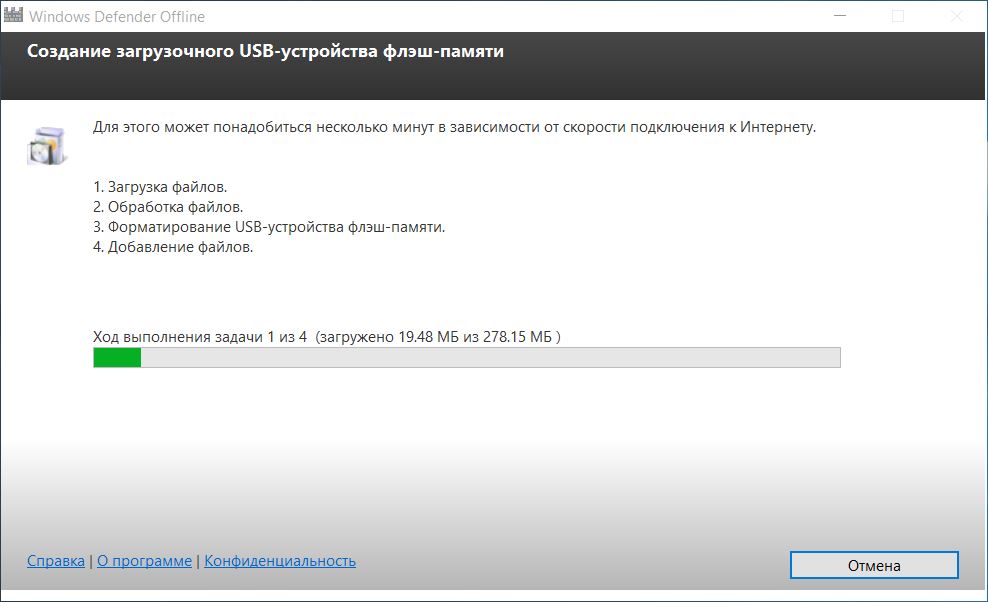 Windows Defender Offline

Создание загрузочного USB-устройства флэш-памяти

Для этого может понадобиться несколько минут в зависимости от скорости подключения к Интернету.

1. Загрузка файлов.
2. Обработка файлов.
3. Форматирование USB-устройства флэш-памяти.
4. Добавление файлов.

Ход выполнения задачи 1 из 4 (загружено 19.48 МБ из 278.15 МБ )

Справка | О программе | Конфиденциальность

Отмена